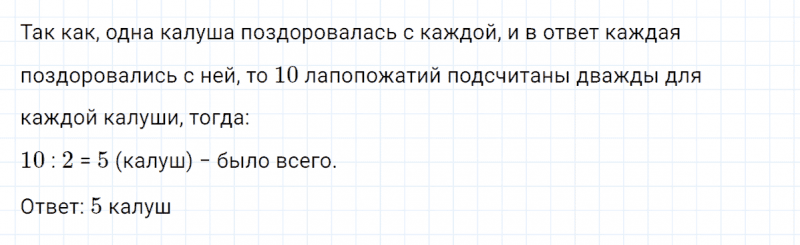 Так как, одна калуша поздоровалась с каждой, и в ответ каждая поздоровались с ней, то $10$ лапопожатий подсчитаны дважды для каждой калуши, тогда:

$10 : 2 = 5$ (калуш) – было всего.

Ответ: $5$ калуш